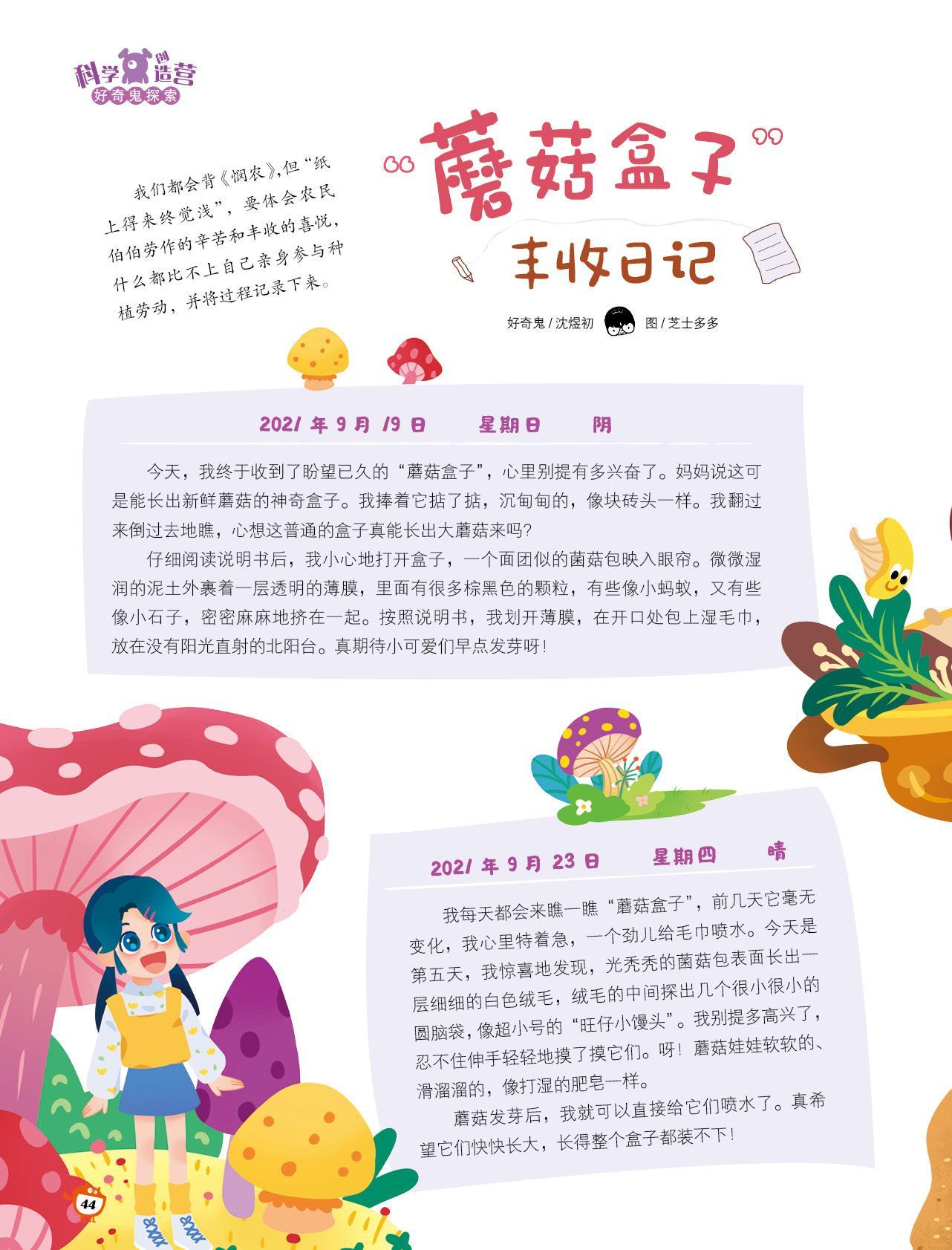 科学创造营
好奇鬼探索

我们都会背《悯农》,但“纸上得来终觉浅”,要体会农民伯伯劳作的辛苦和丰收的喜悦,什么都比不上自己亲身参与种植劳动,并将过程记录下来。

“蘑菇盒子”
丰收日记

好奇鬼/沈煜初 图/芝士多多

2021年9月19日 星期日 阴

今天,我终于收到了盼望已久的“蘑菇盒子”,心里别提有多兴奋了。妈妈说这可是能长出新鲜蘑菇的神奇盒子。我捧着它掂了掂,沉甸甸的,像块砖头一样。我翻过来倒过去地瞧,心想这普通的盒子真能长出大蘑菇来吗?

仔细阅读说明书后,我小心地打开盒子,一个面团似的菌菇包映入眼帘。微微湿润的泥土外裹着一层透明的薄膜,里面有很多棕黑色的颗粒,有些像小蚂蚁,又有些像小石子,密密麻麻地挤在一起。按照说明书,我划开薄膜,在开口处包上湿毛巾,放在没有阳光直射的北阳台。真期待小可爱们早点发芽呀!

2021年9月23日 星期四 晴

我每天都会来瞧一瞧“蘑菇盒子”,前几天它毫无变化,我心里特着急,一个劲儿给毛巾喷水。今天是第五天,我惊喜地发现,光秃秃的菌菇包表面长出一层细细的白色绒毛,绒毛的中间探出几个很小很小的圆脑袋,像超小号的“旺仔小馒头”。我别提多高兴了,忍不住伸手轻轻地摸了摸它们。呀!蘑菇娃娃软软的、滑溜溜的,像打湿的肥皂一样。

蘑菇发芽后,我就可以直接给它们喷水了。真希望它们快快长大,长得整个盒子都装不下!

44